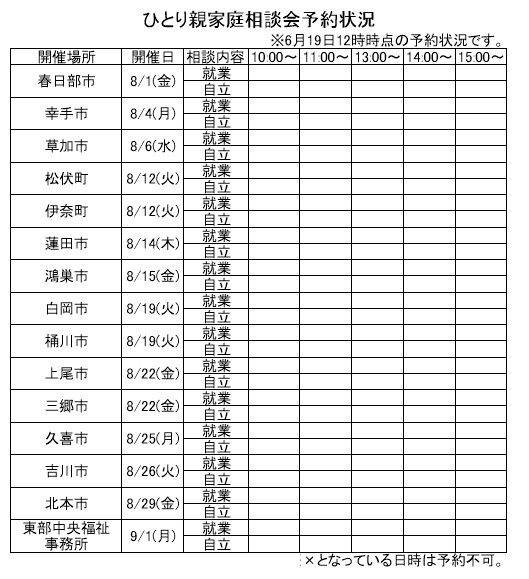 ひとり親家庭相談会予約状況

※6月19日12時時点の予約状況です。

| 開催場所 | 開催日 | 相談内容 | 10:00～ | 11:00～ | 13:00～ | 14:00～ | 15:00～ |
|---|---|---|---|---|---|---|---|
| 春日部市 | 8/1(金) | 就業 | | | | | |
| | | 自立 | | | | | |
| 幸手市 | 8/4(月) | 就業 | | | | | |
| | | 自立 | | | | | |
| 草加市 | 8/6(水) | 就業 | | | | | |
| | | 自立 | | | | | |
| 松伏町 | 8/12(火) | 就業 | | | | | |
| | | 自立 | | | | | |
| 伊奈町 | 8/12(火) | 就業 | | | | | |
| | | 自立 | | | | | |
| 蓮田市 | 8/14(木) | 就業 | | | | | |
| | | 自立 | | | | | |
| 鴻巣市 | 8/15(金) | 就業 | | | | | |
| | | 自立 | | | | | |
| 白岡市 | 8/19(火) | 就業 | | | | | |
| | | 自立 | | | | | |
| 桶川市 | 8/19(火) | 就業 | | | | | |
| | | 自立 | | | | | |
| 上尾市 | 8/22(金) | 就業 | | | | | |
| | | 自立 | | | | | |
| 三郷市 | 8/22(金) | 就業 | | | | | |
| | | 自立 | | | | | |
| 久喜市 | 8/25(月) | 就業 | | | | | |
| | | 自立 | | | | | |
| 吉川市 | 8/26(火) | 就業 | | | | | |
| | | 自立 | | | | | |
| 北本市 | 8/29(金) | 就業 | | | | | |
| | | 自立 | | | | | |
| 東部中央福祉事務所 | 9/1(月) | 就業 | | | | | |
| | | 自立 | | | | | |

×となっている日時は予約不可。